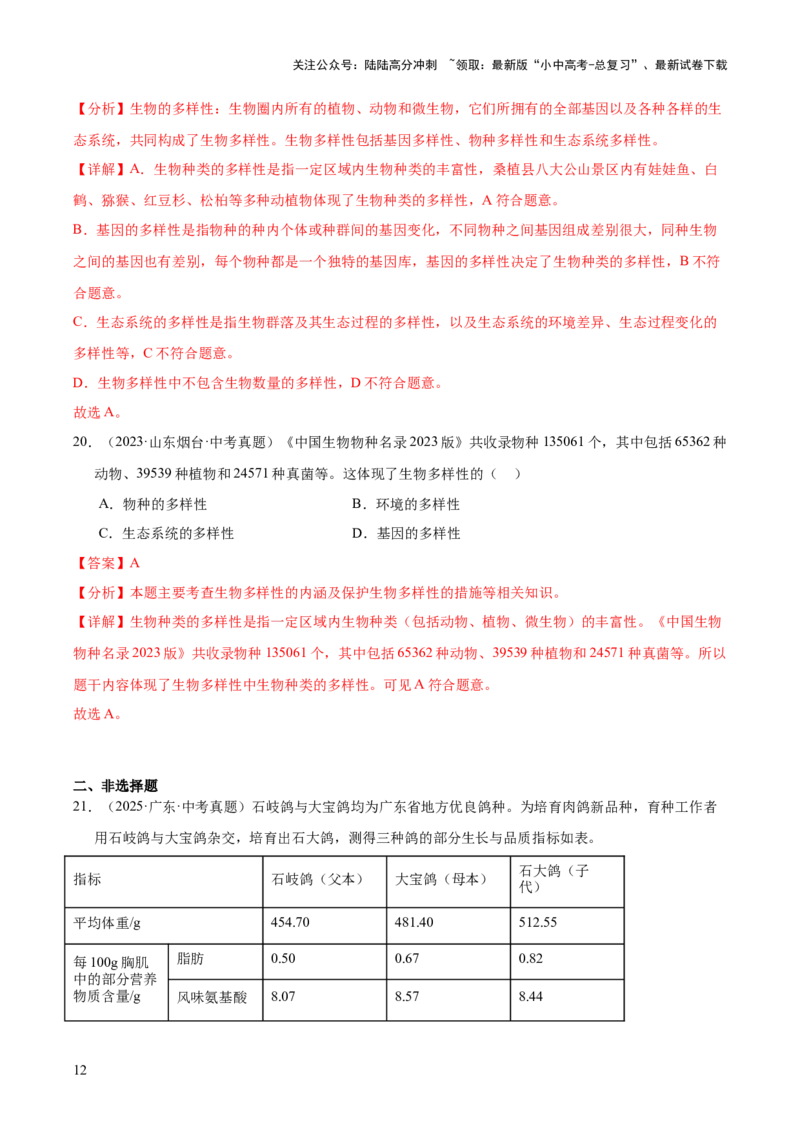 关注公众号：陆陆高分冲刺 ~领取：最新版“小中高考-总复习”、最新试卷下载

【分析】生物的多样性：生物圈内所有的植物、动物和微生物，它们所拥有的全部基因以及各种各样的生态系统，共同构成了生物多样性。生物多样性包括基因多样性、物种多样性和生态系统多样性。

【详解】A.生物种类的多样性是指一定区域内生物种类的丰富性，桑植县八大公山景区内有娃娃鱼、白鹤、猕猴、红豆杉、松柏等多种动植物体现了生物种类的多样性，A符合题意。

B.基因的多样性是指物种的种内个体或种群间的基因变化，不同物种之间基因组成差别很大，同种生物之间的基因也有差别，每个物种都是一个独特的基因库，基因的多样性决定了生物种类的多样性，B不符合题意。

C.生态系统的多样性是指生物群落及其生态过程的多样性，以及生态系统的环境差异、生态过程变化的多样性等，C不符合题意。

D.生物多样性中不包含生物数量的多样性，D不符合题意。

故选A。

20.（2023·山东烟台·中考真题）《中国生物物种名录2023版》共收录物种135061个，其中包括65362种动物、39539种植物和24571种真菌等。这体现了生物多样性的（ ）

A.物种的多样性 B.环境的多样性

C.生态系统的多样性 D.基因的多样性

【答案】A

【分析】本题主要考查生物多样性的内涵及保护生物多样性的措施等相关知识。

【详解】生物种类的多样性是指一定区域内生物种类（包括动物、植物、微生物）的丰富性。《中国生物物种名录2023版》共收录物种135061个，其中包括65362种动物、39539种植物和24571种真菌等。所以题干内容体现了生物多样性中生物种类的多样性。可见A符合题意。

故选A。

二、非选择题

21.（2025·广东·中考真题）石岐鸽与大宝鸽均为广东省地方优良鸽种。为培育肉鸽新品种，育种工作者用石岐鸽与大宝鸽杂交，培育出石大鸽，测得三种鸽的部分生长与品质指标如表。

| 指标 | | 石岐鸽（父本） | 大宝鸽（母本） | 石大鸽（子代） |
|---|---|---|---|---|
| 平均体重/g | | 454.70 | 481.40 | 512.55 |
| 每100g胸肌中的部分营养物质含量/g | 脂肪 | 0.50 | 0.67 | 0.82 |
| | 风味氨基酸 | 8.07 | 8.57 | 8.44 |

12